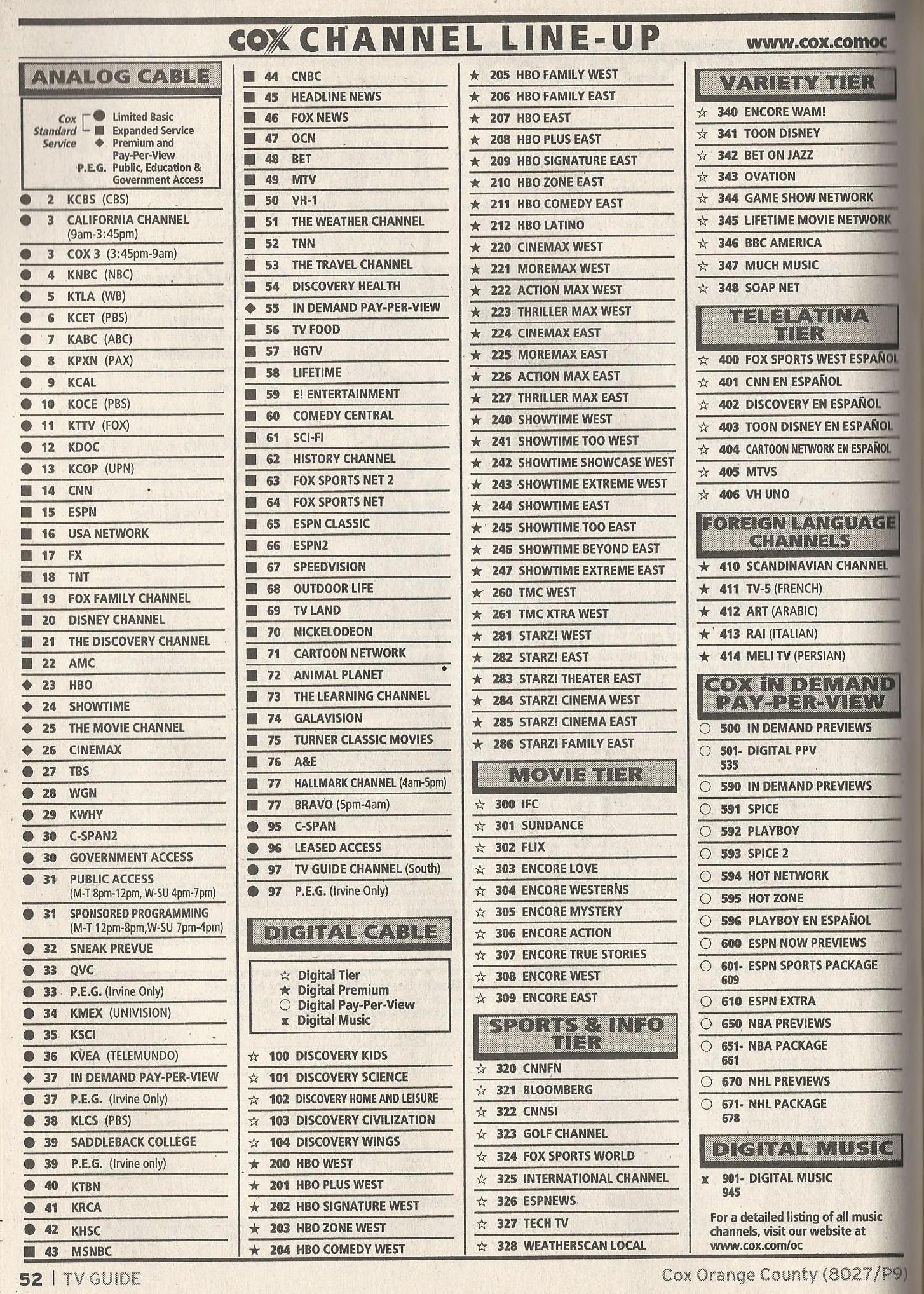 COX CHANNEL LINE-UP www.cox.comoc

ANALOG CABLE

Cox Standard Service ● Limited Basic ■ Expanded Service ◆ Premium and Pay-Per-View
P.E.G. Public, Education & Government Access

● 2 KCBS (CBS)
● 3 CALIFORNIA CHANNEL (9am-3:45pm)
● 3 COX 3 (3:45pm-9am)
● 4 KNBC (NBC)
● 5 KTLA (WB)
● 6 KCET (PBS)
● 7 KABC (ABC)
● 8 KPXN (PAX)
● 9 KCAL
● 10 KOCE (PBS)
● 11 KTTV (FOX)
● 12 KDOC
● 13 KCOP (UPN)
■ 14 CNN
■ 15 ESPN
■ 16 USA NETWORK
■ 17 FX
■ 18 TNT
■ 19 FOX FAMILY CHANNEL
■ 20 DISNEY CHANNEL
■ 21 THE DISCOVERY CHANNEL
■ 22 AMC
◆ 23 HBO
◆ 24 SHOWTIME
◆ 25 THE MOVIE CHANNEL
◆ 26 CINEMAX
● 27 TBS
● 28 WGN
● 29 KWHY
● 30 C-SPAN2
● 30 GOVERNMENT ACCESS
● 31 PUBLIC ACCESS (M-T 8pm-12pm, W-SU 4pm-7pm)
● 31 SPONSORED PROGRAMMING (M-T 12pm-8pm,W-SU 7pm-4pm)
● 32 SNEAK PREVUE
● 33 QVC
● 33 P.E.G. (Irvine Only)
● 34 KMEX (UNIVISION)
● 35 KSCI
● 36 KVEA (TELEMUNDO)
◆ 37 IN DEMAND PAY-PER-VIEW
● 37 P.E.G. (Irvine Only)
● 38 KLCS (PBS)
● 39 SADDLEBACK COLLEGE
● 39 P.E.G. (Irvine only)
● 40 KTBN
● 41 KRCA
● 42 KHSC
■ 43 MSNBC

■ 44 CNBC
■ 45 HEADLINE NEWS
■ 46 FOX NEWS
■ 47 OCN
■ 48 BET
■ 49 MTV
■ 50 VH-1
■ 51 THE WEATHER CHANNEL
■ 52 TNN
■ 53 THE TRAVEL CHANNEL
■ 54 DISCOVERY HEALTH
◆ 55 IN DEMAND PAY-PER-VIEW
■ 56 TV FOOD
■ 57 HGTV
■ 58 LIFETIME
■ 59 E! ENTERTAINMENT
■ 60 COMEDY CENTRAL
■ 61 SCI-FI
■ 62 HISTORY CHANNEL
■ 63 FOX SPORTS NET 2
■ 64 FOX SPORTS NET
■ 65 ESPN CLASSIC
■ 66 ESPN2
■ 67 SPEEDVISION
■ 68 OUTDOOR LIFE
■ 69 TV LAND
■ 70 NICKELODEON
■ 71 CARTOON NETWORK
■ 72 ANIMAL PLANET
■ 73 THE LEARNING CHANNEL
■ 74 GALAVISION
■ 75 TURNER CLASSIC MOVIES
■ 76 A&E
■ 77 HALLMARK CHANNEL (4am-5pm)
■ 77 BRAVO (5pm-4am)
● 95 C-SPAN
● 96 LEASED ACCESS
● 97 TV GUIDE CHANNEL (South)
● 97 P.E.G. (Irvine Only)

DIGITAL CABLE

☆ Digital Tier
★ Digital Premium
○ Digital Pay-Per-View
x Digital Music

☆ 100 DISCOVERY KIDS
☆ 101 DISCOVERY SCIENCE
☆ 102 DISCOVERY HOME AND LEISURE
☆ 103 DISCOVERY CIVILIZATION
☆ 104 DISCOVERY WINGS
★ 200 HBO WEST
★ 201 HBO PLUS WEST
★ 202 HBO SIGNATURE WEST
★ 203 HBO ZONE WEST
★ 204 HBO COMEDY WEST

★ 205 HBO FAMILY WEST
★ 206 HBO FAMILY EAST
★ 207 HBO EAST
★ 208 HBO PLUS EAST
★ 209 HBO SIGNATURE EAST
★ 210 HBO ZONE EAST
★ 211 HBO COMEDY EAST
★ 212 HBO LATINO
★ 220 CINEMAX WEST
★ 221 MOREMAX WEST
★ 222 ACTION MAX WEST
★ 223 THRILLER MAX WEST
★ 224 CINEMAX EAST
★ 225 MOREMAX EAST
★ 226 ACTION MAX EAST
★ 227 THRILLER MAX EAST
★ 240 SHOWTIME WEST
★ 241 SHOWTIME TOO WEST
★ 242 SHOWTIME SHOWCASE WEST
★ 243 SHOWTIME EXTREME WEST
★ 244 SHOWTIME EAST
★ 245 SHOWTIME TOO EAST
★ 246 SHOWTIME BEYOND EAST
★ 247 SHOWTIME EXTREME EAST
★ 260 TMC WEST
★ 261 TMC XTRA WEST
★ 281 STARZ! WEST
★ 282 STARZ! EAST
★ 283 STARZ! THEATER EAST
★ 284 STARZ! CINEMA WEST
★ 285 STARZ! CINEMA EAST
★ 286 STARZ! FAMILY EAST

MOVIE TIER
☆ 300 IFC
☆ 301 SUNDANCE
☆ 302 FLIX
☆ 303 ENCORE LOVE
☆ 304 ENCORE WESTERNS
☆ 305 ENCORE MYSTERY
☆ 306 ENCORE ACTION
☆ 307 ENCORE TRUE STORIES
☆ 308 ENCORE WEST
☆ 309 ENCORE EAST

SPORTS & INFO TIER
☆ 320 CNNFN
☆ 321 BLOOMBERG
☆ 322 CNNSI
☆ 323 GOLF CHANNEL
☆ 324 FOX SPORTS WORLD
☆ 325 INTERNATIONAL CHANNEL
☆ 326 ESPNEWS
☆ 327 TECH TV
☆ 328 WEATHERSCAN LOCAL

VARIETY TIER
☆ 340 ENCORE WAM!
☆ 341 TOON DISNEY
☆ 342 BET ON JAZZ
☆ 343 OVATION
☆ 344 GAME SHOW NETWORK
☆ 345 LIFETIME MOVIE NETWORK
☆ 346 BBC AMERICA
☆ 347 MUCH MUSIC
☆ 348 SOAP NET

TELELATINA TIER
☆ 400 FOX SPORTS WEST ESPAÑOL
☆ 401 CNN EN ESPAÑOL
☆ 402 DISCOVERY EN ESPAÑOL
☆ 403 TOON DISNEY EN ESPAÑOL
☆ 404 CARTOON NETWORK EN ESPAÑOL
☆ 405 MTVS
☆ 406 VH UNO

FOREIGN LANGUAGE CHANNELS
★ 410 SCANDINAVIAN CHANNEL
★ 411 TV-5 (FRENCH)
★ 412 ART (ARABIC)
★ 413 RAI (ITALIAN)
★ 414 MELI TV (PERSIAN)

COX iN DEMAND PAY-PER-VIEW
○ 500 IN DEMAND PREVIEWS
○ 501-535 DIGITAL PPV
○ 590 IN DEMAND PREVIEWS
○ 591 SPICE
○ 592 PLAYBOY
○ 593 SPICE 2
○ 594 HOT NETWORK
○ 595 HOT ZONE
○ 596 PLAYBOY EN ESPAÑOL
○ 600 ESPN NOW PREVIEWS
○ 601-609 ESPN SPORTS PACKAGE
○ 610 ESPN EXTRA
○ 650 NBA PREVIEWS
○ 651-661 NBA PACKAGE
○ 670 NHL PREVIEWS
○ 671-678 NHL PACKAGE

DIGITAL MUSIC
x 901-945 DIGITAL MUSIC

For a detailed listing of all music channels, visit our website at www.cox.com/oc

52 | TV GUIDE
Cox Orange County (8027/P9)